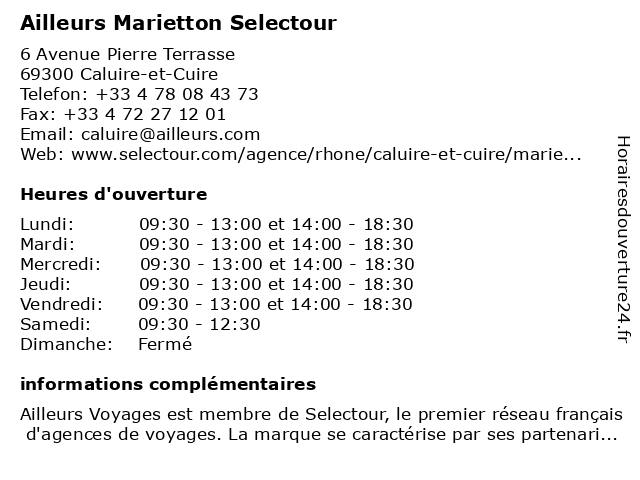 Ailleurs Marietton Selectour

6 Avenue Pierre Terrasse
69300 Caluire-et-Cuire
Telefon: +33 4 78 08 43 73
Fax: +33 4 72 27 12 01
Email: caluire@ailleurs.com
Web: www.selectour.com/agence/rhone/caluire-et-cuire/marie...

Heures d'ouverture

| | |
|---|---|
| Lundi: | 09:30 - 13:00 et 14:00 - 18:30 |
| Mardi: | 09:30 - 13:00 et 14:00 - 18:30 |
| Mercredi: | 09:30 - 13:00 et 14:00 - 18:30 |
| Jeudi: | 09:30 - 13:00 et 14:00 - 18:30 |
| Vendredi: | 09:30 - 13:00 et 14:00 - 18:30 |
| Samedi: | 09:30 - 12:30 |
| Dimanche: | Fermé |

informations complémentaires

Ailleurs Voyages est membre de Selectour, le premier réseau français d'agences de voyages. La marque se caractérise par ses partenari...

Horairesdouverture24.fr